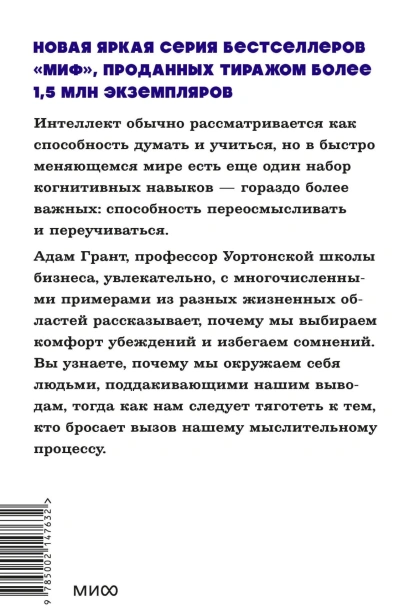 НОВАЯ ЯРКАЯ СЕРИЯ БЕСТСЕЛЛЕРОВ «МИФ», ПРОДАННЫХ ТИРАЖОМ БОЛЕЕ 1,5 МЛН ЭКЗЕМПЛЯРОВ

Интеллект обычно рассматривается как способность думать и учиться, но в быстро меняющемся мире есть еще один набор когнитивных навыков — гораздо более важных: способность переосмысливать и переучиваться.

Адам Грант, профессор Уортонской школы бизнеса, увлекательно, с многочисленными примерами из разных жизненных областей рассказывает, почему мы выбираем комфорт убеждений и избегаем сомнений. Вы узнаете, почему мы окружаем себя людьми, поддакивающими нашим выводам, тогда как нам следует тяготеть к тем, кто бросает вызов нашему мыслительному процессу.

9 785002 147632 >

МИФ